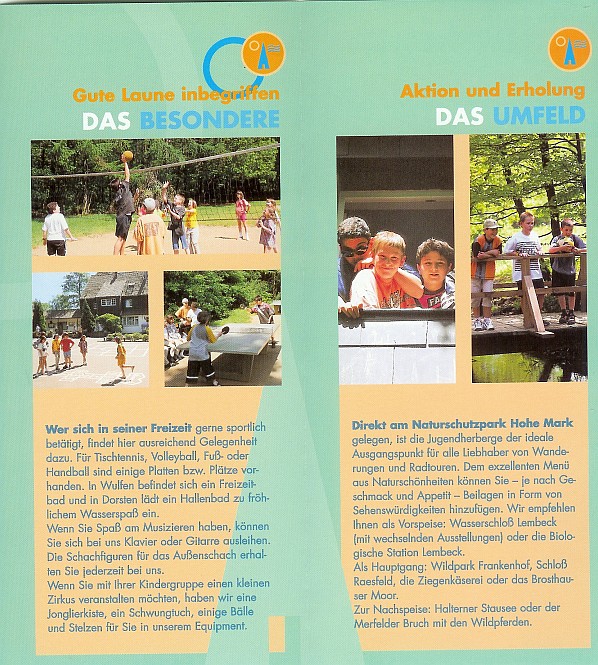 Gute Laune inbegriffen
DAS BESONDERE

Wer sich in seiner Freizeit gerne sportlich betätigt, findet hier ausreichend Gelegenheit dazu. Für Tischtennis, Volleyball, Fuß- oder Handball sind einige Platten bzw. Plätze vorhanden. In Wulfen befindet sich ein Freizeitbad und in Dorsten lädt ein Hallenbad zu fröhlichem Wasserspaß ein.
Wenn Sie Spaß am Musizieren haben, können Sie sich bei uns Klavier oder Gitarre ausleihen.
Die Schachfiguren für das Außenschach erhalten Sie jederzeit bei uns.
Wenn Sie mit Ihrer Kindergruppe einen kleinen Zirkus veranstalten möchten, haben wir eine Jonglierkiste, ein Schwungtuch, einige Bälle und Stelzen für Sie in unserem Equipment.

Aktion und Erholung
DAS UMFELD

Direkt am Naturschutzpark Hohe Mark gelegen, ist die Jugendherberge der ideale Ausgangspunkt für alle Liebhaber von Wanderungen und Radtouren. Dem exzellenten Menü aus Naturschönheiten können Sie – je nach Geschmack und Appetit – Beilagen in Form von Sehenswürdigkeiten hinzufügen. Wir empfehlen Ihnen als Vorspeise: Wasserschloß Lembeck (mit wechselnden Ausstellungen) oder die Biologische Station Lembeck.
Als Hauptgang: Wildpark Frankenhof, Schloß Raesfeld, die Ziegenkäserei oder das Brosthauser Moor.
Zur Nachspeise: Halterner Stausee oder der Merfelder Bruch mit den Wildpferden.